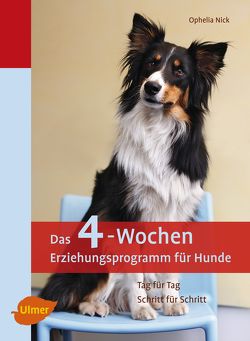 Ophelia Nick

Das 4-Wochen Erziehungsprogramm für Hunde

Tag für Tag
Schritt für Schritt

Ulmer